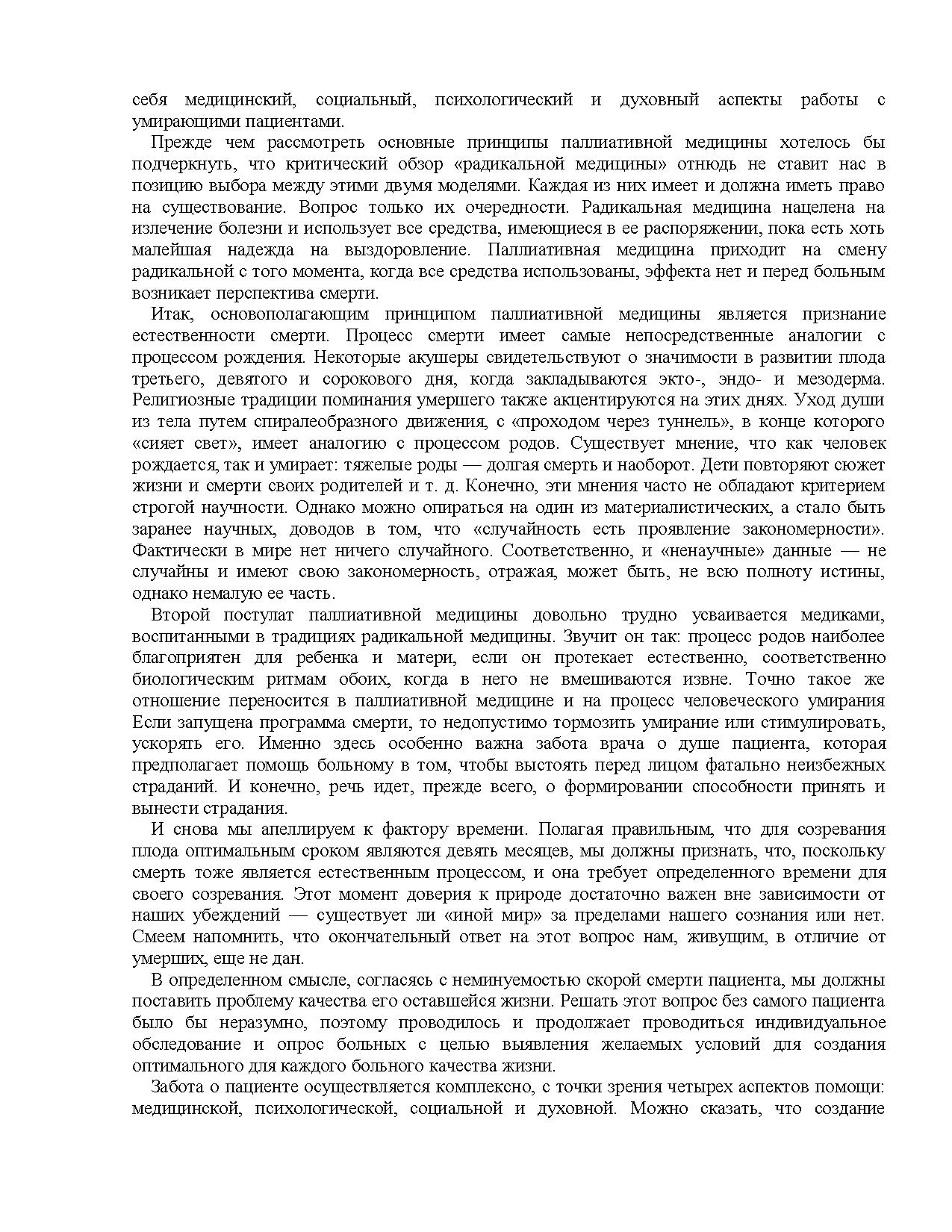 себя медицинский, социальный, психологический и духовный аспекты работы с умирающими пациентами.

Прежде чем рассмотреть основные принципы паллиативной медицины хотелось бы подчеркнуть, что критический обзор «радикальной медицины» отнюдь не ставит нас в позицию выбора между этими двумя моделями. Каждая из них имеет и должна иметь право на существование. Вопрос только их очередности. Радикальная медицина нацелена на излечение болезни и использует все средства, имеющиеся в ее распоряжении, пока есть хоть малейшая надежда на выздоровление. Паллиативная медицина приходит на смену радикальной с того момента, когда все средства использованы, эффекта нет и перед больным возникает перспектива смерти.

Итак, основополагающим принципом паллиативной медицины является признание естественности смерти. Процесс смерти имеет самые непосредственные аналогии с процессом рождения. Некоторые акушеры свидетельствуют о значимости в развитии плода третьего, девятого и сорокового дня, когда закладываются экто-, эндо- и мезодерма. Религиозные традиции поминания умершего также акцентируются на этих днях. Уход души из тела путем спиралеобразного движения, с «проходом через туннель», в конце которого «сияет свет», имеет аналогию с процессом родов. Существует мнение, что как человек рождается, так и умирает: тяжелые роды — долгая смерть и наоборот. Дети повторяют сюжет жизни и смерти своих родителей и т. д. Конечно, эти мнения часто не обладают критерием строгой научности. Однако можно опираться на один из материалистических, а стало быть заранее научных, доводов в том, что «случайность есть проявление закономерности». Фактически в мире нет ничего случайного. Соответственно, и «ненаучные» данные — не случайны и имеют свою закономерность, отражая, может быть, не всю полноту истины, однако немалую ее часть.

Второй постулат паллиативной медицины довольно трудно усваивается медиками, воспитанными в традициях радикальной медицины. Звучит он так: процесс родов наиболее благоприятен для ребенка и матери, если он протекает естественно, соответственно биологическим ритмам обоих, когда в него не вмешиваются извне. Точно такое же отношение переносится в паллиативной медицине и на процесс человеческого умирания Если запущена программа смерти, то недопустимо тормозить умирание или стимулировать, ускорять его. Именно здесь особенно важна забота врача о душе пациента, которая предполагает помощь больному в том, чтобы выстоять перед лицом фатально неизбежных страданий. И конечно, речь идет, прежде всего, о формировании способности принять и вынести страдания.

И снова мы апеллируем к фактору времени. Полагая правильным, что для созревания плода оптимальным сроком являются девять месяцев, мы должны признать, что, поскольку смерть тоже является естественным процессом, и она требует определенного времени для своего созревания. Этот момент доверия к природе достаточно важен вне зависимости от наших убеждений — существует ли «иной мир» за пределами нашего сознания или нет. Смеем напомнить, что окончательный ответ на этот вопрос нам, живущим, в отличие от умерших, еще не дан.

В определенном смысле, согласясь с неминуемостью скорой смерти пациента, мы должны поставить проблему качества его оставшейся жизни. Решать этот вопрос без самого пациента было бы неразумно, поэтому проводилось и продолжает проводиться индивидуальное обследование и опрос больных с целью выявления желаемых условий для создания оптимального для каждого больного качества жизни.

Забота о пациенте осуществляется комплексно, с точки зрения четырех аспектов помощи: медицинской, психологической, социальной и духовной. Можно сказать, что создание